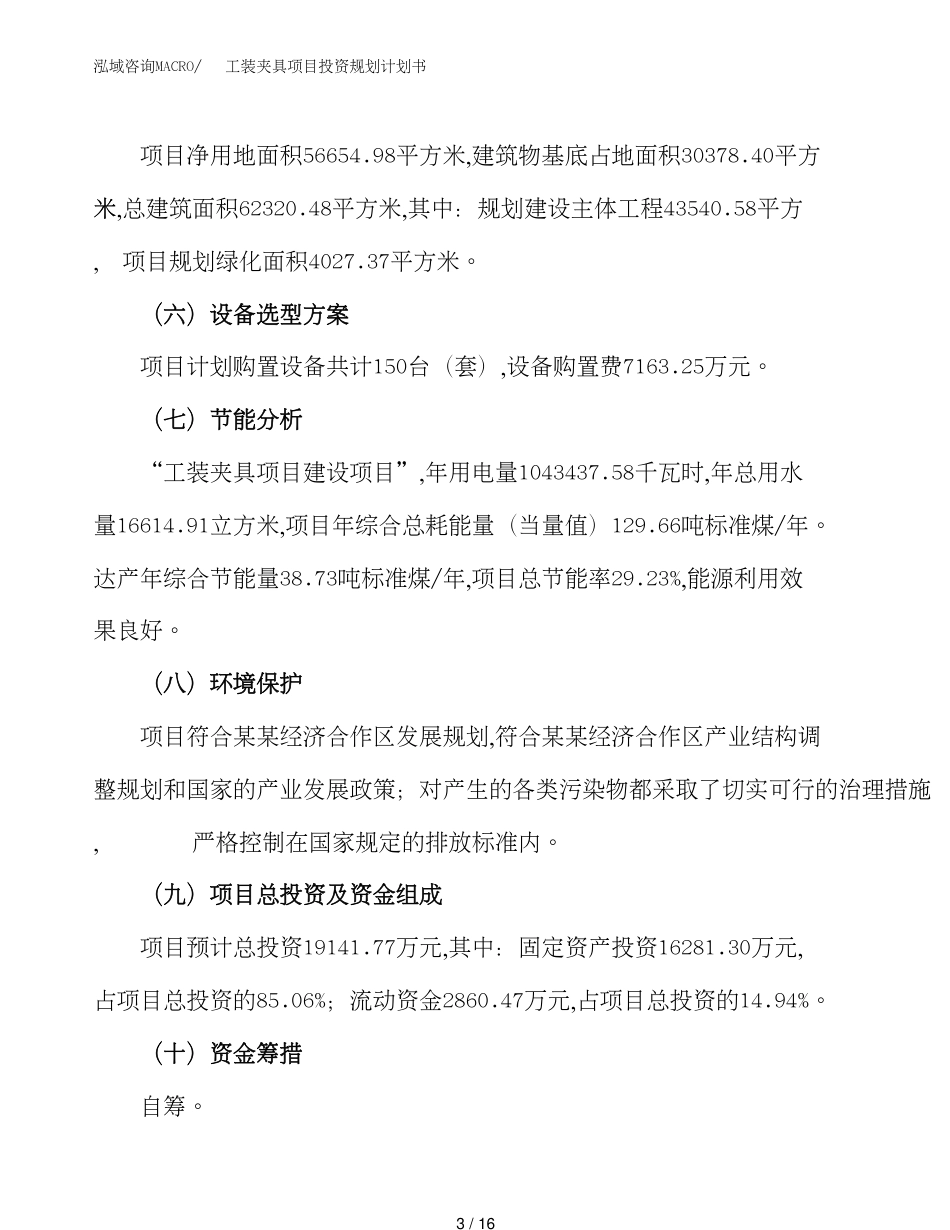 泓域咨询MACRO/　　工装夹具项目投资规划计划书

项目净用地面积56654.98平方米,建筑物基底占地面积30378.40平方米,总建筑面积62320.48平方米,其中：规划建设主体工程43540.58平方,　项目规划绿化面积4027.37平方米。

（六）设备选型方案

项目计划购置设备共计150台（套）,设备购置费7163.25万元。

（七）节能分析

“工装夹具项目建设项目”,年用电量1043437.58千瓦时,年总用水量16614.91立方米,项目年综合总耗能量（当量值）129.66吨标准煤/年。达产年综合节能量38.73吨标准煤/年,项目总节能率29.23%,能源利用效果良好。

（八）环境保护

项目符合某某经济合作区发展规划,符合某某经济合作区产业结构调整规划和国家的产业发展政策；对产生的各类污染物都采取了切实可行的治理措施,　严格控制在国家规定的排放标准内。

（九）项目总投资及资金组成

项目预计总投资19141.77万元,其中：固定资产投资16281.30万元,占项目总投资的85.06%；流动资金2860.47万元,占项目总投资的14.94%。

（十）资金筹措

自筹。

3 / 16